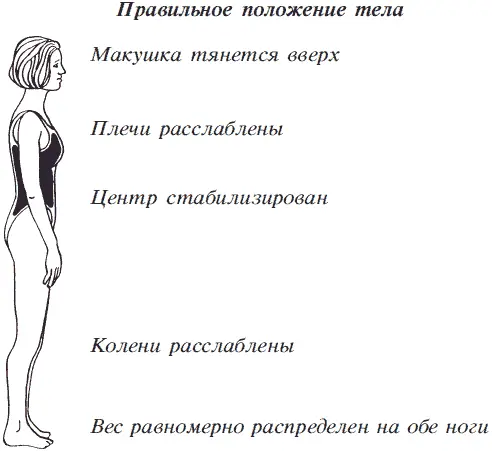 Правильное положение тела

Макушка тянется вверх

Плечи расслаблены

Центр стабилизирован

Колени расслаблены

Вес равномерно распределен на обе ноги